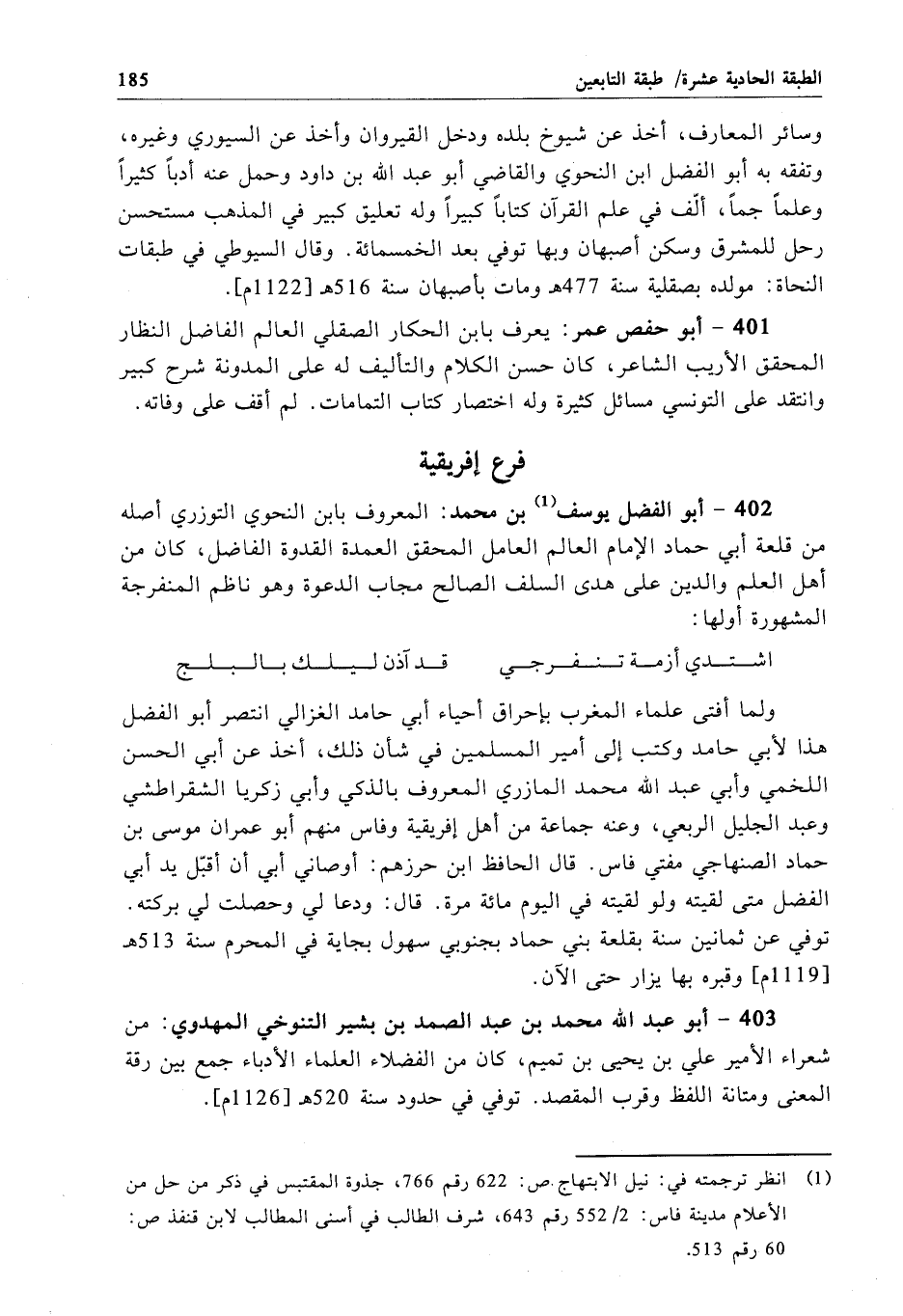 الطبقة الحادية عشرة/ طبقة التابعين 185

وسائر المعارف، أخذ عن شيوخ بلده ودخل القيروان وأخذ عن السيوري وغيره، وتفقه به أبو الفضل ابن النحوي والقاضي أبو عبد الله بن داود وحمل عنه أدباً كثيراً وعلماً جماً، ألّف في علم القرآن كتاباً كبيراً وله تعليق كبير في المذهب مستحسن رحل للمشرق وسكن أصبهان وبها توفي بعد الخمسمائة. وقال السيوطي في طبقات النحاة: مولده بصقلية سنة 477هـ ومات بأصبهان سنة 516هـ [1122م].

401 - أبو حفص عمر: يعرف بابن الحكار الصقلي العالم الفاضل النظار المحقق الأريب الشاعر، كان حسن الكلام والتأليف له على المدونة شرح كبير وانتقد على التونسي مسائل كثيرة وله اختصار كتاب التمامات. لم أقف على وفاته.

فرع إفريقية

402 - أبو الفضل يوسف(1) بن محمد: المعروف بابن النحوي التوزري أصله من قلعة أبي حماد الإمام العالم العامل المحقق العمدة القدوة الفاضل، كان من أهل العلم والدين على هدى السلف الصالح مجاب الدعوة وهو ناظم المنفرجة المشهورة أولها:

اشتدي أزمة تنفرجي قد آذن ليلك بالبلج

ولما أفتى علماء المغرب بإحراق أحياء أبي حامد الغزالي انتصر أبو الفضل هذا لأبي حامد وكتب إلى أمير المسلمين في شأن ذلك، أخذ عن أبي الحسن اللخمي وأبي عبد الله محمد المازري المعروف بالذكي وأبي زكريا الشقراطشي وعبد الجليل الربعي، وعنه جماعة من أهل إفريقية وفاس منهم أبو عمران موسى بن حماد الصنهاجي مفتي فاس. قال الحافظ ابن حرزهم: أوصاني أبي أن أقبّل يد أبي الفضل متى لقيته ولو لقيته في اليوم مائة مرة. قال: ودعا لي وحصلت لي بركته. توفي عن ثمانين سنة بقلعة بني حماد بجنوبي سهول بجاية في المحرم سنة 513هـ [1119م] وقبره بها يزار حتى الآن.

403 - أبو عبد الله محمد بن عبد الصمد بن بشير التنوخي المهدوي: من شعراء الأمير علي بن يحيى بن تميم، كان من الفضلاء العلماء الأدباء جمع بين رقة المعنى ومتانة اللفظ وقرب المقصد. توفي في حدود سنة 520هـ [1126م].

(1) انظر ترجمته في: نيل الابتهاج ص: 622 رقم 766، جذوة المقتبس في ذكر من حل من الأعلام مدينة فاس: 2/ 552 رقم 643، شرف الطالب في أسنى المطالب لابن قنفذ ص: 60 رقم 513.